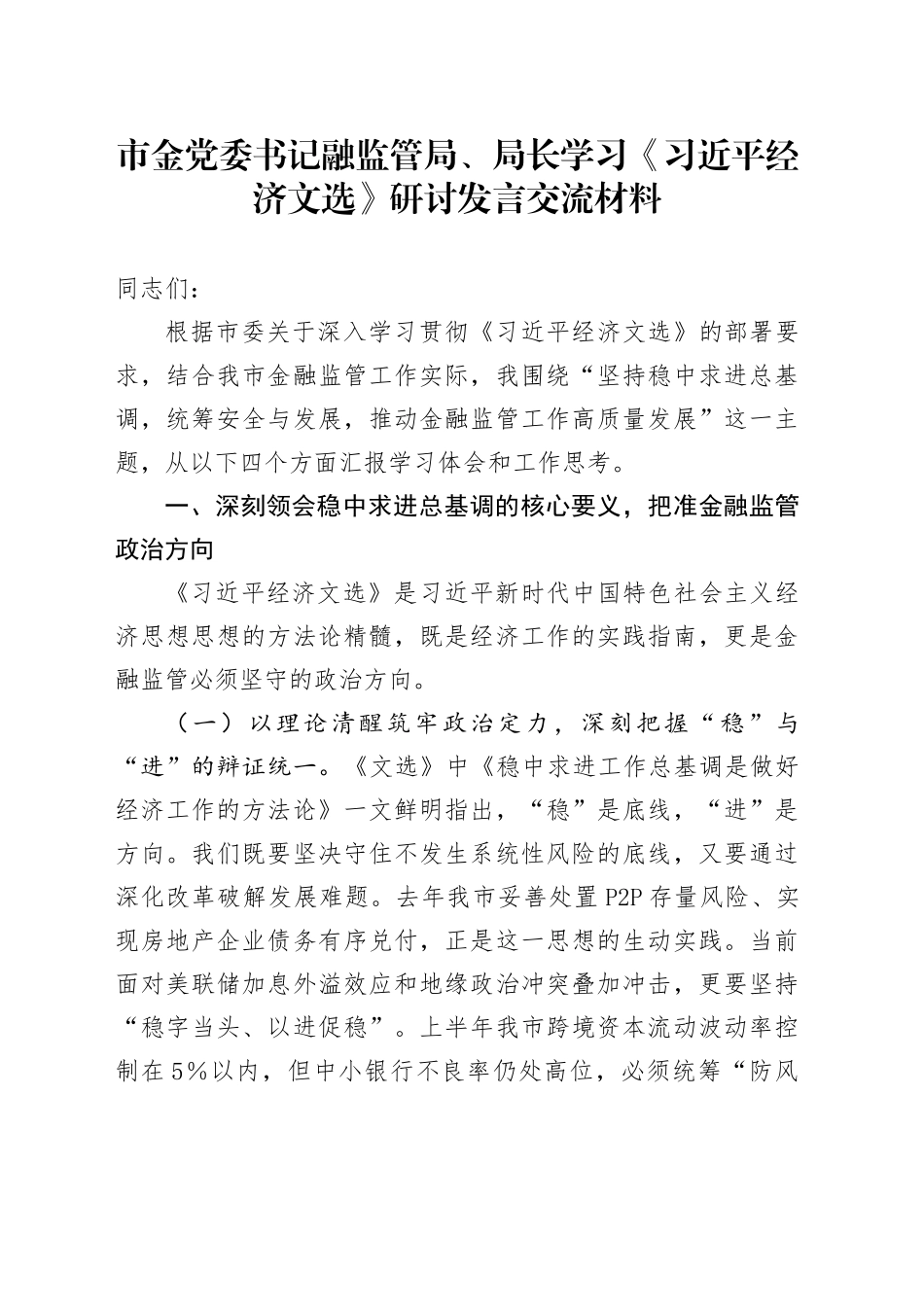 市金党委书记融监管局、局长学习《习近平经济文选》研讨发言交流材料

同志们：

根据市委关于深入学习贯彻《习近平经济文选》的部署要求，结合我市金融监管工作实际，我围绕“坚持稳中求进总基调，统筹安全与发展，推动金融监管工作高质量发展”这一主题，从以下四个方面汇报学习体会和工作思考。

一、深刻领会稳中求进总基调的核心要义，把准金融监管政治方向

《习近平经济文选》是习近平新时代中国特色社会主义经济思想思想的方法论精髓，既是经济工作的实践指南，更是金融监管必须坚守的政治方向。

（一）以理论清醒筑牢政治定力，深刻把握“稳”与“进”的辩证统一。《文选》中《稳中求进工作总基调是做好经济工作的方法论》一文鲜明指出，“稳”是底线，“进”是方向。我们既要坚决守住不发生系统性风险的底线，又要通过深化改革破解发展难题。去年我市妥善处置P2P存量风险、实现房地产企业债务有序兑付，正是这一思想的生动实践。当前面对美联储加息外溢效应和地缘政治冲突叠加冲击，更要坚持“稳字当头、以进促稳”。上半年我市跨境资本流动波动率控制在5%以内，但中小银行不良率仍处高位，必须统筹“防风